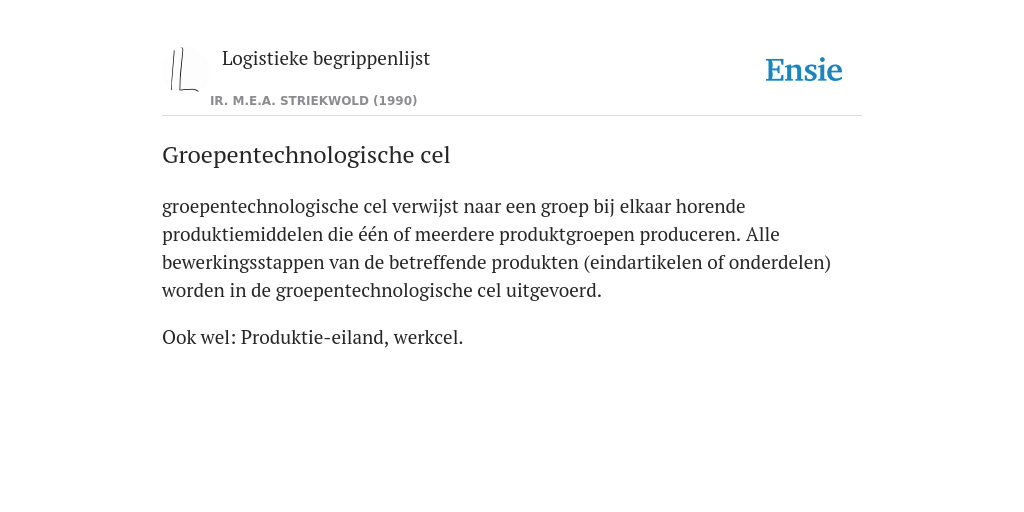 Logistieke begrippenlijst

IR. M.E.A. STRIEKWOLD (1990)

Ensie

Groepentechnologische cel

groepentechnologische cel verwijst naar een groep bij elkaar horende produktiemiddelen die één of meerdere produktgroepen produceren. Alle bewerkingsstappen van de betreffende produkten (eindartikelen of onderdelen) worden in de groepentechnologische cel uitgevoerd.

Ook wel: Produktie-eiland, werkcel.